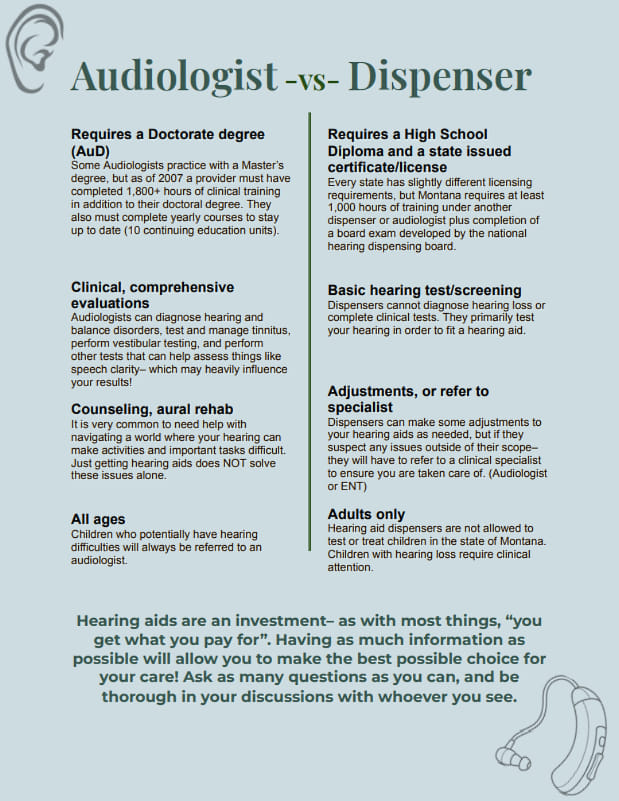 Audiologist -vs- Dispenser

Requires a Doctorate degree (AuD)
Some Audiologists practice with a Master's degree, but as of 2007 a provider must have completed 1,800+ hours of clinical training in addition to their doctoral degree. They also must complete yearly courses to stay up to date (10 continuing education units).

Clinical, comprehensive evaluations
Audiologists can diagnose hearing and balance disorders, test and manage tinnitus, perform vestibular testing, and perform other tests that can help assess things like speech clarity– which may heavily influence your results!

Counseling, aural rehab
It is very common to need help with navigating a world where your hearing can make activities and important tasks difficult. Just getting hearing aids does NOT solve these issues alone.

All ages
Children who potentially have hearing difficulties will always be referred to an audiologist.

Requires a High School Diploma and a state issued certificate/license
Every state has slightly different licensing requirements, but Montana requires at least 1,000 hours of training under another dispenser or audiologist plus completion of a board exam developed by the national hearing dispensing board.

Basic hearing test/screening
Dispensers cannot diagnose hearing loss or complete clinical tests. They primarily test your hearing in order to fit a hearing aid.

Adjustments, or refer to specialist
Dispensers can make some adjustments to your hearing aids as needed, but if they suspect any issues outside of their scope– they will have to refer to a clinical specialist to ensure you are taken care of. (Audiologist or ENT)

Adults only
Hearing aid dispensers are not allowed to test or treat children in the state of Montana. Children with hearing loss require clinical attention.

Hearing aids are an investment– as with most things, "you get what you pay for". Having as much information as possible will allow you to make the best possible choice for your care! Ask as many questions as you can, and be thorough in your discussions with whoever you see.